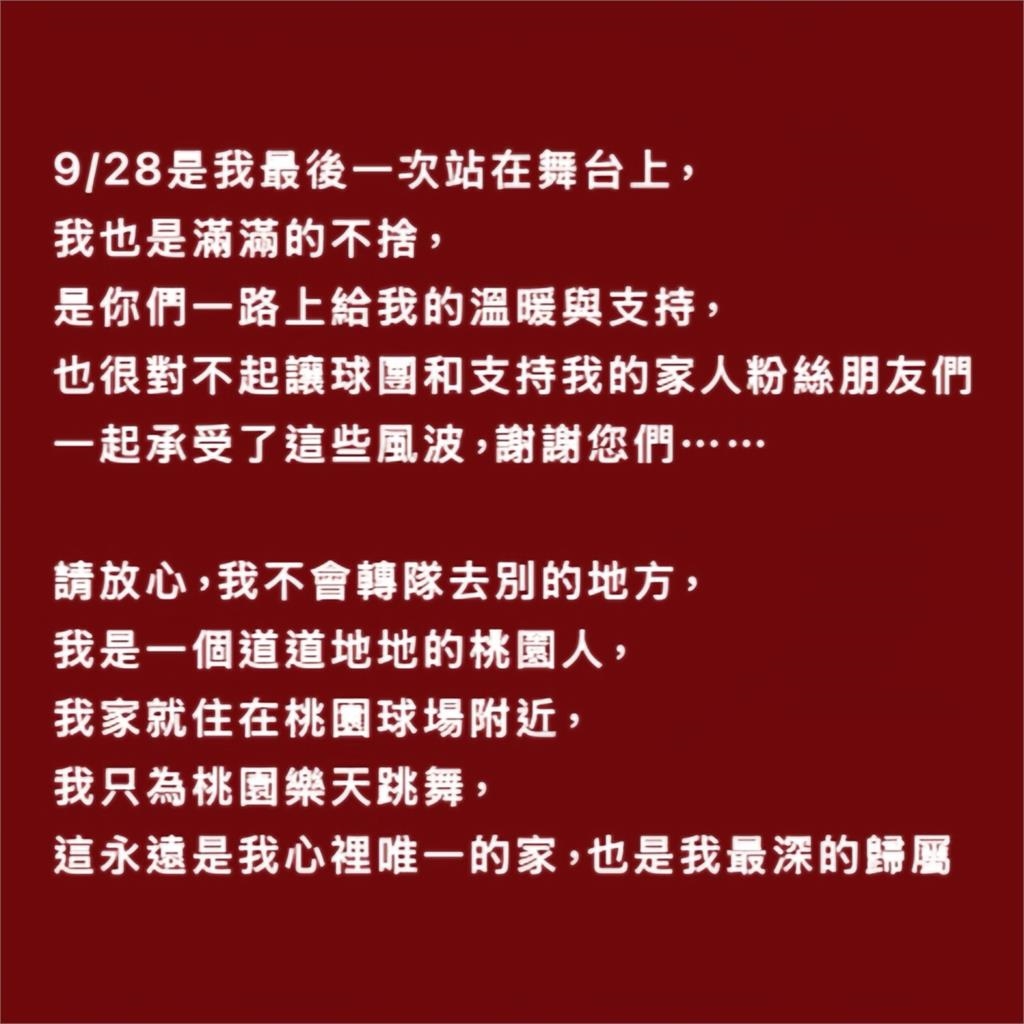 9/28是我最後一次站在舞台上，
我也是滿滿的不捨，
是你們一路上給我的溫暖與支持，
也很對不起讓球團和支持我的家人粉絲朋友們
一起承受了這些風波，謝謝您們……

請放心，我不會轉隊去別的地方，
我是一個道道地地的桃園人，
我家就住在桃園球場附近，
我只為桃園樂天跳舞，
這永遠是我心裡唯一的家，也是我最深的歸屬